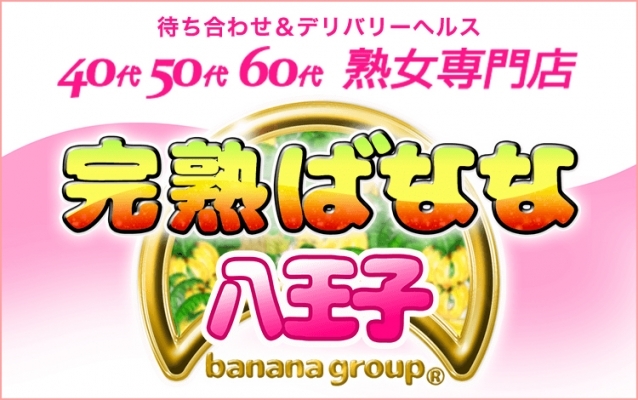 待ち合わせ＆デリバリーヘルス
40代 50代 60代 熟女専門店

完熟ばなな
八王子
banana group®